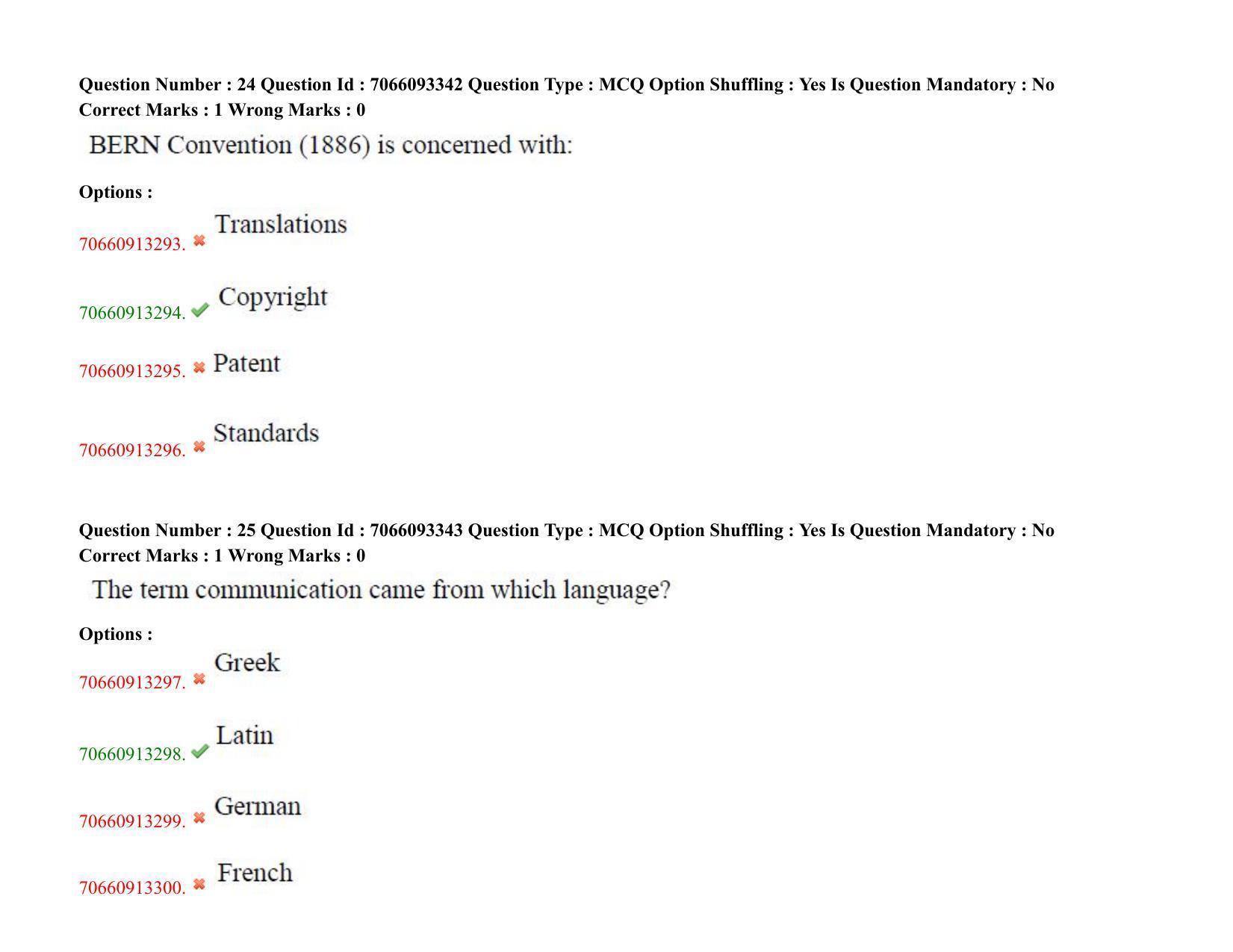 Question Number : 24 Question Id : 7066093342 Question Type : MCQ Option Shuffling : Yes Is Question Mandatory : No Correct Marks : 1 Wrong Marks : 0

BERN Convention (1886) is concerned with:

Options :

70660913293. Translations

70660913294. Copyright

70660913295. Patent

70660913296. Standards

Question Number : 25 Question Id : 7066093343 Question Type : MCQ Option Shuffling : Yes Is Question Mandatory : No Correct Marks : 1 Wrong Marks : 0

The term communication came from which language?

Options :

70660913297. Greek

70660913298. Latin

70660913299. German

70660913300. French